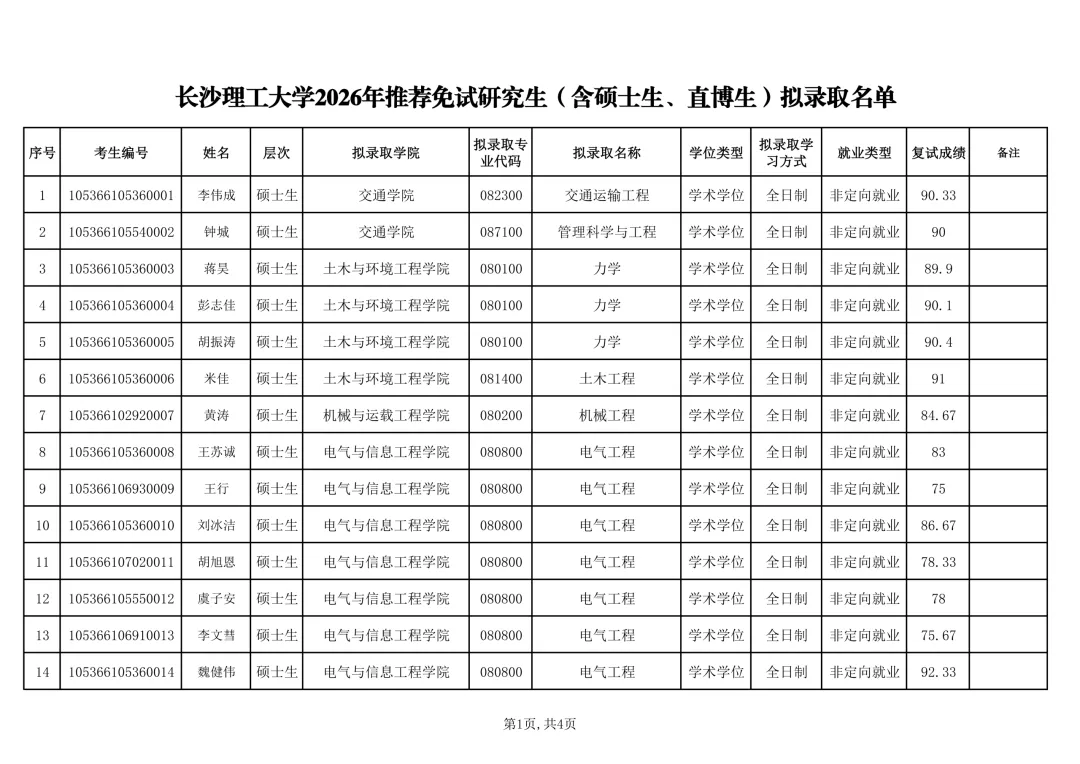 长沙理工大学2026年推荐免试研究生（含硕士生、直博生）拟录取名单

| 序号 | 考生编号 | 姓名 | 层次 | 拟录取学院 | 拟录取专业代码 | 拟录取名称 | 学位类型 | 拟录取学习方式 | 就业类型 | 复试成绩 | 备注 |
|---|---|---|---|---|---|---|---|---|---|---|---|
| 1 | 105366105360001 | 李伟成 | 硕士生 | 交通学院 | 082300 | 交通运输工程 | 学术学位 | 全日制 | 非定向就业 | 90.33 | |
| 2 | 105366105540002 | 钟城 | 硕士生 | 交通学院 | 087100 | 管理科学与工程 | 学术学位 | 全日制 | 非定向就业 | 90 | |
| 3 | 105366105360003 | 蒋昊 | 硕士生 | 土木与环境工程学院 | 080100 | 力学 | 学术学位 | 全日制 | 非定向就业 | 89.9 | |
| 4 | 105366105360004 | 彭志佳 | 硕士生 | 土木与环境工程学院 | 080100 | 力学 | 学术学位 | 全日制 | 非定向就业 | 90.1 | |
| 5 | 105366105360005 | 胡振涛 | 硕士生 | 土木与环境工程学院 | 080100 | 力学 | 学术学位 | 全日制 | 非定向就业 | 90.4 | |
| 6 | 105366105360006 | 米佳 | 硕士生 | 土木与环境工程学院 | 081400 | 土木工程 | 学术学位 | 全日制 | 非定向就业 | 91 | |
| 7 | 105366102920007 | 黄涛 | 硕士生 | 机械与运载工程学院 | 080200 | 机械工程 | 学术学位 | 全日制 | 非定向就业 | 84.67 | |
| 8 | 105366105360008 | 王苏诚 | 硕士生 | 电气与信息工程学院 | 080800 | 电气工程 | 学术学位 | 全日制 | 非定向就业 | 83 | |
| 9 | 105366106930009 | 王行 | 硕士生 | 电气与信息工程学院 | 080800 | 电气工程 | 学术学位 | 全日制 | 非定向就业 | 75 | |
| 10 | 105366105360010 | 刘冰洁 | 硕士生 | 电气与信息工程学院 | 080800 | 电气工程 | 学术学位 | 全日制 | 非定向就业 | 86.67 | |
| 11 | 105366107020011 | 胡旭恩 | 硕士生 | 电气与信息工程学院 | 080800 | 电气工程 | 学术学位 | 全日制 | 非定向就业 | 78.33 | |
| 12 | 105366105550012 | 虞子安 | 硕士生 | 电气与信息工程学院 | 080800 | 电气工程 | 学术学位 | 全日制 | 非定向就业 | 78 | |
| 13 | 105366106910013 | 李文彗 | 硕士生 | 电气与信息工程学院 | 080800 | 电气工程 | 学术学位 | 全日制 | 非定向就业 | 75.67 | |
| 14 | 105366105360014 | 魏健伟 | 硕士生 | 电气与信息工程学院 | 080800 | 电气工程 | 学术学位 | 全日制 | 非定向就业 | 92.33 | |

第1页，共4页